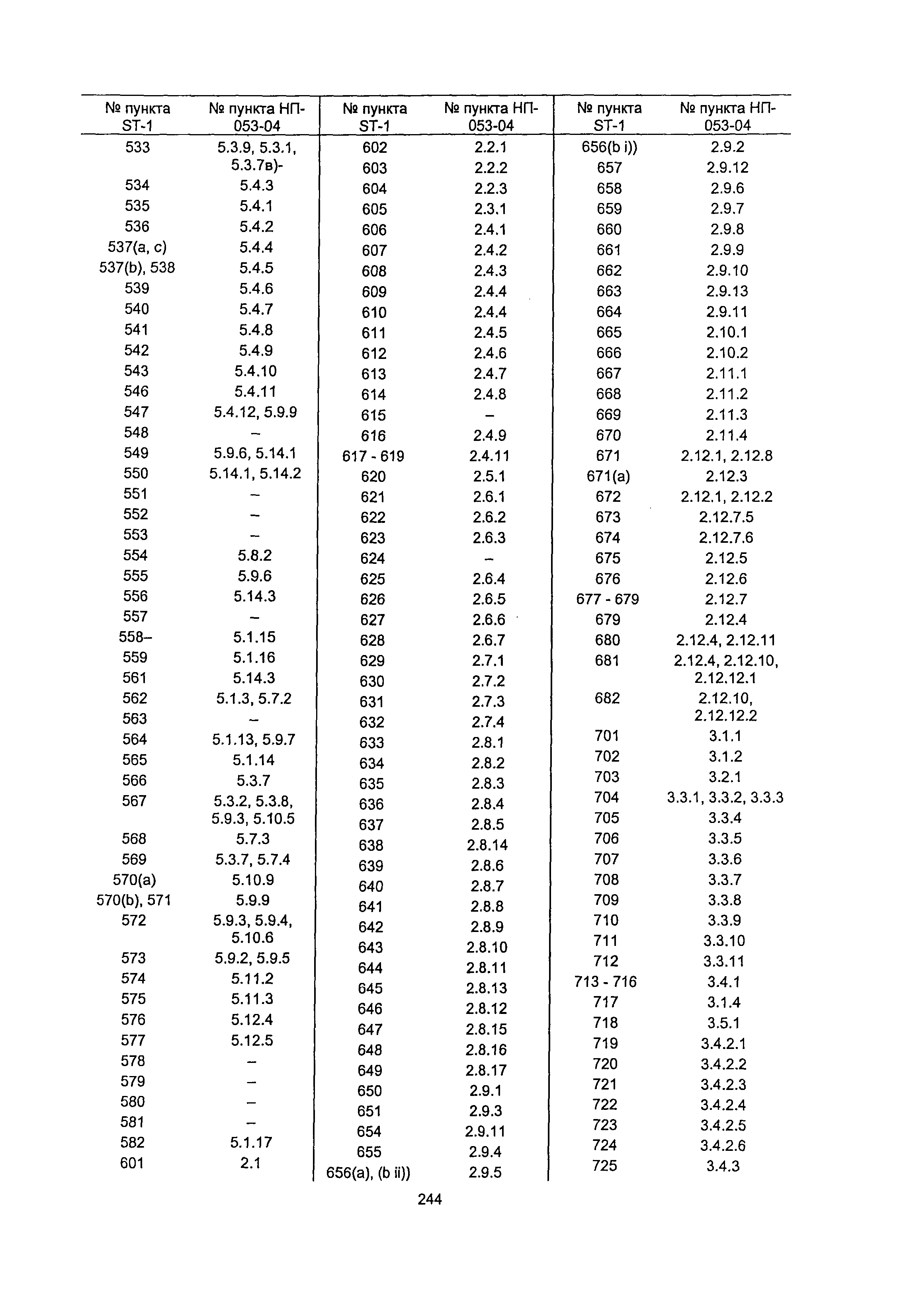 | № пункта ST-1 | № пункта НП-053-04 |
|---|---|
| 533 | 5.3.9, 5.3.1, 5.3.7в)- |
| 534 | 5.4.3 |
| 535 | 5.4.1 |
| 536 | 5.4.2 |
| 537(a, c) | 5.4.4 |
| 537(b), 538 | 5.4.5 |
| 539 | 5.4.6 |
| 540 | 5.4.7 |
| 541 | 5.4.8 |
| 542 | 5.4.9 |
| 543 | 5.4.10 |
| 546 | 5.4.11 |
| 547 | 5.4.12, 5.9.9 |
| 548 | – |
| 549 | 5.9.6, 5.14.1 |
| 550 | 5.14.1, 5.14.2 |
| 551 | – |
| 552 | – |
| 553 | – |
| 554 | 5.8.2 |
| 555 | 5.9.6 |
| 556 | 5.14.3 |
| 557 | – |
| 558– | 5.1.15 |
| 559 | 5.1.16 |
| 561 | 5.14.3 |
| 562 | 5.1.3, 5.7.2 |
| 563 | – |
| 564 | 5.1.13, 5.9.7 |
| 565 | 5.1.14 |
| 566 | 5.3.7 |
| 567 | 5.3.2, 5.3.8, 5.9.3, 5.10.5 |
| 568 | 5.7.3 |
| 569 | 5.3.7, 5.7.4 |
| 570(a) | 5.10.9 |
| 570(b), 571 | 5.9.9 |
| 572 | 5.9.3, 5.9.4, 5.10.6 |
| 573 | 5.9.2, 5.9.5 |
| 574 | 5.11.2 |
| 575 | 5.11.3 |
| 576 | 5.12.4 |
| 577 | 5.12.5 |
| 578 | – |
| 579 | – |
| 580 | – |
| 581 | – |
| 582 | 5.1.17 |
| 601 | 2.1 |

| № пункта ST-1 | № пункта НП-053-04 |
|---|---|
| 602 | 2.2.1 |
| 603 | 2.2.2 |
| 604 | 2.2.3 |
| 605 | 2.3.1 |
| 606 | 2.4.1 |
| 607 | 2.4.2 |
| 608 | 2.4.3 |
| 609 | 2.4.4 |
| 610 | 2.4.4 |
| 611 | 2.4.5 |
| 612 | 2.4.6 |
| 613 | 2.4.7 |
| 614 | 2.4.8 |
| 615 | – |
| 616 | 2.4.9 |
| 617 - 619 | 2.4.11 |
| 620 | 2.5.1 |
| 621 | 2.6.1 |
| 622 | 2.6.2 |
| 623 | 2.6.3 |
| 624 | – |
| 625 | 2.6.4 |
| 626 | 2.6.5 |
| 627 | 2.6.6 |
| 628 | 2.6.7 |
| 629 | 2.7.1 |
| 630 | 2.7.2 |
| 631 | 2.7.3 |
| 632 | 2.7.4 |
| 633 | 2.8.1 |
| 634 | 2.8.2 |
| 635 | 2.8.3 |
| 636 | 2.8.4 |
| 637 | 2.8.5 |
| 638 | 2.8.14 |
| 639 | 2.8.6 |
| 640 | 2.8.7 |
| 641 | 2.8.8 |
| 642 | 2.8.9 |
| 643 | 2.8.10 |
| 644 | 2.8.11 |
| 645 | 2.8.13 |
| 646 | 2.8.12 |
| 647 | 2.8.15 |
| 648 | 2.8.16 |
| 649 | 2.8.17 |
| 650 | 2.9.1 |
| 651 | 2.9.3 |
| 654 | 2.9.11 |
| 655 | 2.9.4 |
| 656(a), (b ii)) | 2.9.5 |

| № пункта ST-1 | № пункта НП-053-04 |
|---|---|
| 656(b i)) | 2.9.2 |
| 657 | 2.9.12 |
| 658 | 2.9.6 |
| 659 | 2.9.7 |
| 660 | 2.9.8 |
| 661 | 2.9.9 |
| 662 | 2.9.10 |
| 663 | 2.9.13 |
| 664 | 2.9.11 |
| 665 | 2.10.1 |
| 666 | 2.10.2 |
| 667 | 2.11.1 |
| 668 | 2.11.2 |
| 669 | 2.11.3 |
| 670 | 2.11.4 |
| 671 | 2.12.1, 2.12.8 |
| 671(a) | 2.12.3 |
| 672 | 2.12.1, 2.12.2 |
| 673 | 2.12.7.5 |
| 674 | 2.12.7.6 |
| 675 | 2.12.5 |
| 676 | 2.12.6 |
| 677 - 679 | 2.12.7 |
| 679 | 2.12.4 |
| 680 | 2.12.4, 2.12.11 |
| 681 | 2.12.4, 2.12.10, 2.12.12.1 |
| 682 | 2.12.10, 2.12.12.2 |
| 701 | 3.1.1 |
| 702 | 3.1.2 |
| 703 | 3.2.1 |
| 704 | 3.3.1, 3.3.2, 3.3.3 |
| 705 | 3.3.4 |
| 706 | 3.3.5 |
| 707 | 3.3.6 |
| 708 | 3.3.7 |
| 709 | 3.3.8 |
| 710 | 3.3.9 |
| 711 | 3.3.10 |
| 712 | 3.3.11 |
| 713 - 716 | 3.4.1 |
| 717 | 3.1.4 |
| 718 | 3.5.1 |
| 719 | 3.4.2.1 |
| 720 | 3.4.2.2 |
| 721 | 3.4.2.3 |
| 722 | 3.4.2.4 |
| 723 | 3.4.2.5 |
| 724 | 3.4.2.6 |
| 725 | 3.4.3 |

244